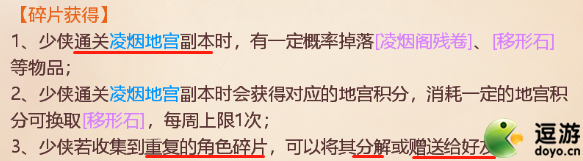 【碎片获得】

1、少侠通关凌烟地宫副本时，有一定概率掉落[凌烟阁残卷]、[移形石]等物品；

2、少侠通关凌烟地宫副本时会获得对应的地宫积分，消耗一定的地宫积分可换取[移形石]，每周上限1次；

3、少侠若收集到重复的角色碎片，可以将其分解或赠送给好友

逗游
doyo.cn